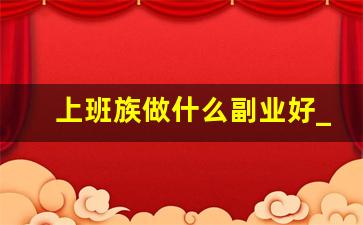 上班族做什么副业好_